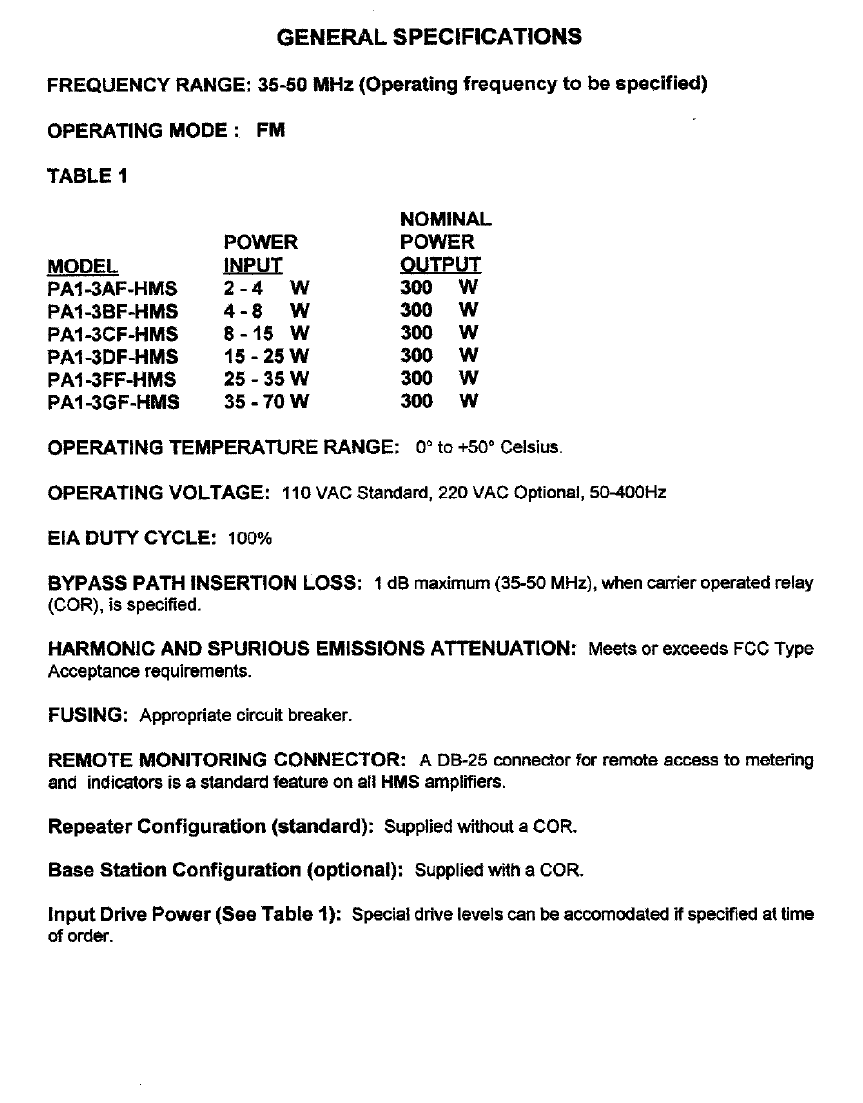 GENERAL SPECIFICATIONS

FREQUENCY RANGE: 35-50 MHz (Operating frequency to be specified)

OPERATING MODE : FM

TABLE 1

| MODEL | POWER INPUT | NOMINAL POWER OUTPUT |
|---|---|---|
| PA1-3AF-HMS | 2 - 4 W | 300 W |
| PA1-3BF-HMS | 4 - 8 W | 300 W |
| PA1-3CF-HMS | 8 - 15 W | 300 W |
| PA1-3DF-HMS | 15 - 25 W | 300 W |
| PA1-3FF-HMS | 25 - 35 W | 300 W |
| PA1-3GF-HMS | 35 - 70 W | 300 W |

OPERATING TEMPERATURE RANGE: 0° to +50° Celsius.

OPERATING VOLTAGE: 110 VAC Standard, 220 VAC Optional, 50-400Hz

EIA DUTY CYCLE: 100%

BYPASS PATH INSERTION LOSS: 1 dB maximum (35-50 MHz), when carrier operated relay (COR), is specified.

HARMONIC AND SPURIOUS EMISSIONS ATTENUATION: Meets or exceeds FCC Type Acceptance requirements.

FUSING: Appropriate circuit breaker.

REMOTE MONITORING CONNECTOR: A DB-25 connector for remote access to metering and indicators is a standard feature on all HMS amplifiers.

Repeater Configuration (standard): Supplied without a COR.

Base Station Configuration (optional): Supplied with a COR.

Input Drive Power (See Table 1): Special drive levels can be accomodated if specified at time of order.